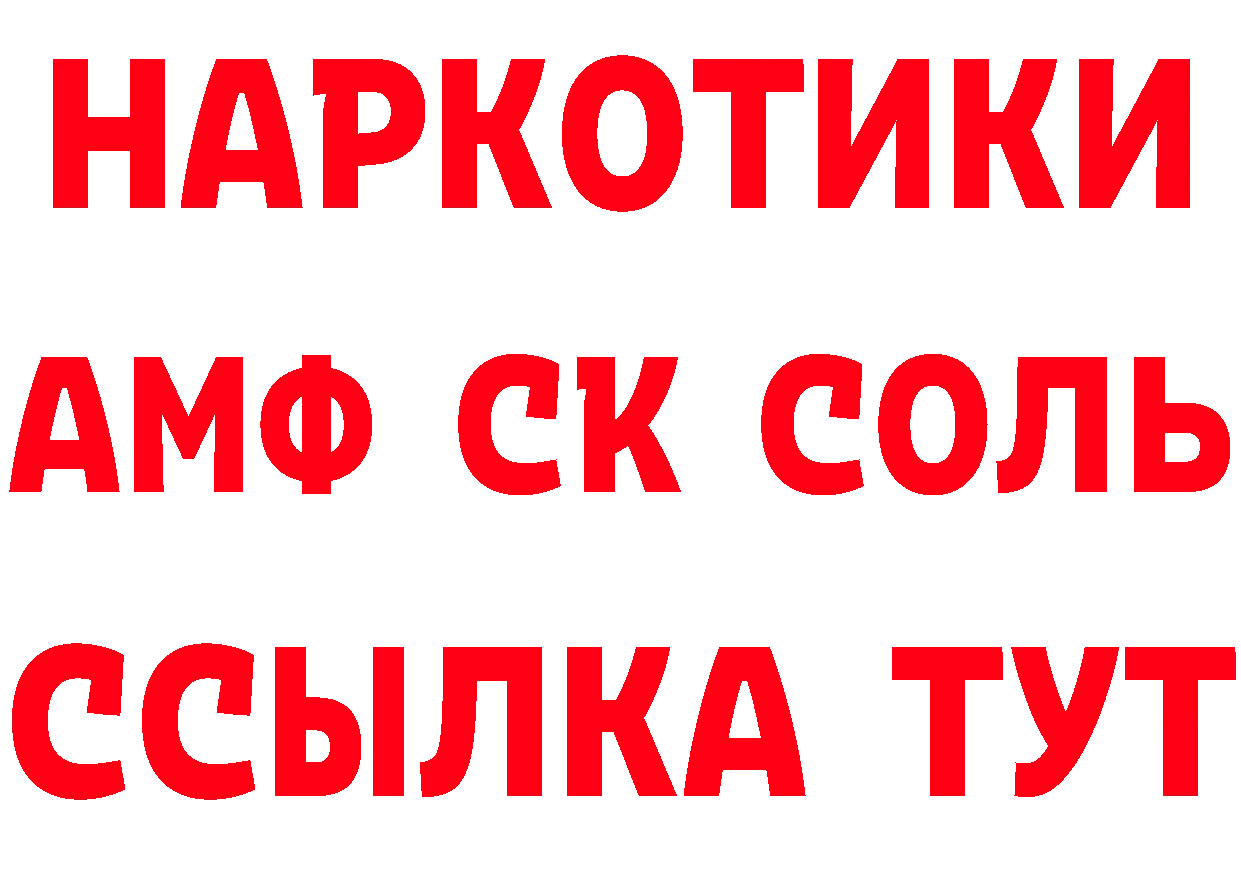 НАРКОТИКИ

АМФ СК СОЛЬ

ССЫЛКА ТУТ